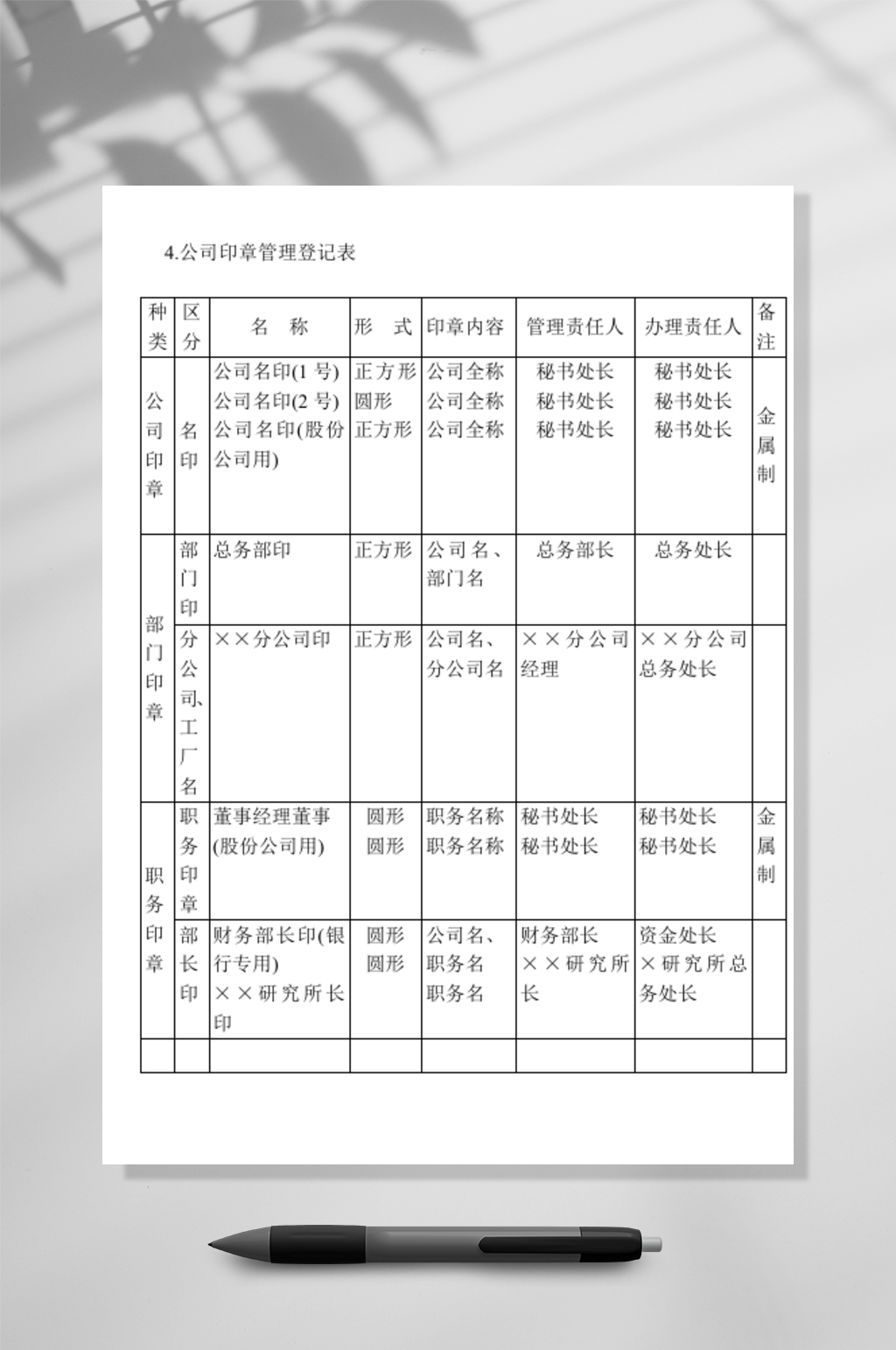 4.公司印章管理登记表

| 种类 | 区分 | 名 称 | 形 式 | 印章内容 | 管理责任人 | 办理责任人 | 备注 |
|---|---|---|---|---|---|---|---|
| 公司印章 | 名印 | 公司名印(1号) 公司名印(2号) 公司名印(股份公司用) | 正方形 圆形 正方形 | 公司全称 公司全称 公司全称 | 秘书处长 秘书处长 秘书处长 | 秘书处长 秘书处长 秘书处长 | 金属制 |
| 部门印章 | 部门印 | 总务部印 | 正方形 | 公司名、部门名 | 总务部长 | 总务处长 | |
| | 分公司、工厂名 | ××分公司印 | 正方形 | 公司名、分公司名 | ××分公司经理 | ××分公司总务处长 | |
| 职务印章 | 职务印章 | 董事经理董事(股份公司用) | 圆形 圆形 | 职务名称 职务名称 | 秘书处长 秘书处长 | 秘书处长 秘书处长 | 金属制 |
| | 部长印 | 财务部长印(银行专用) ××研究所长印 | 圆形 圆形 | 公司名、职务名 职务名 | 财务部长 ××研究所长 | 资金处长 ×研究所总务处长 | |
| | | | | | | | |